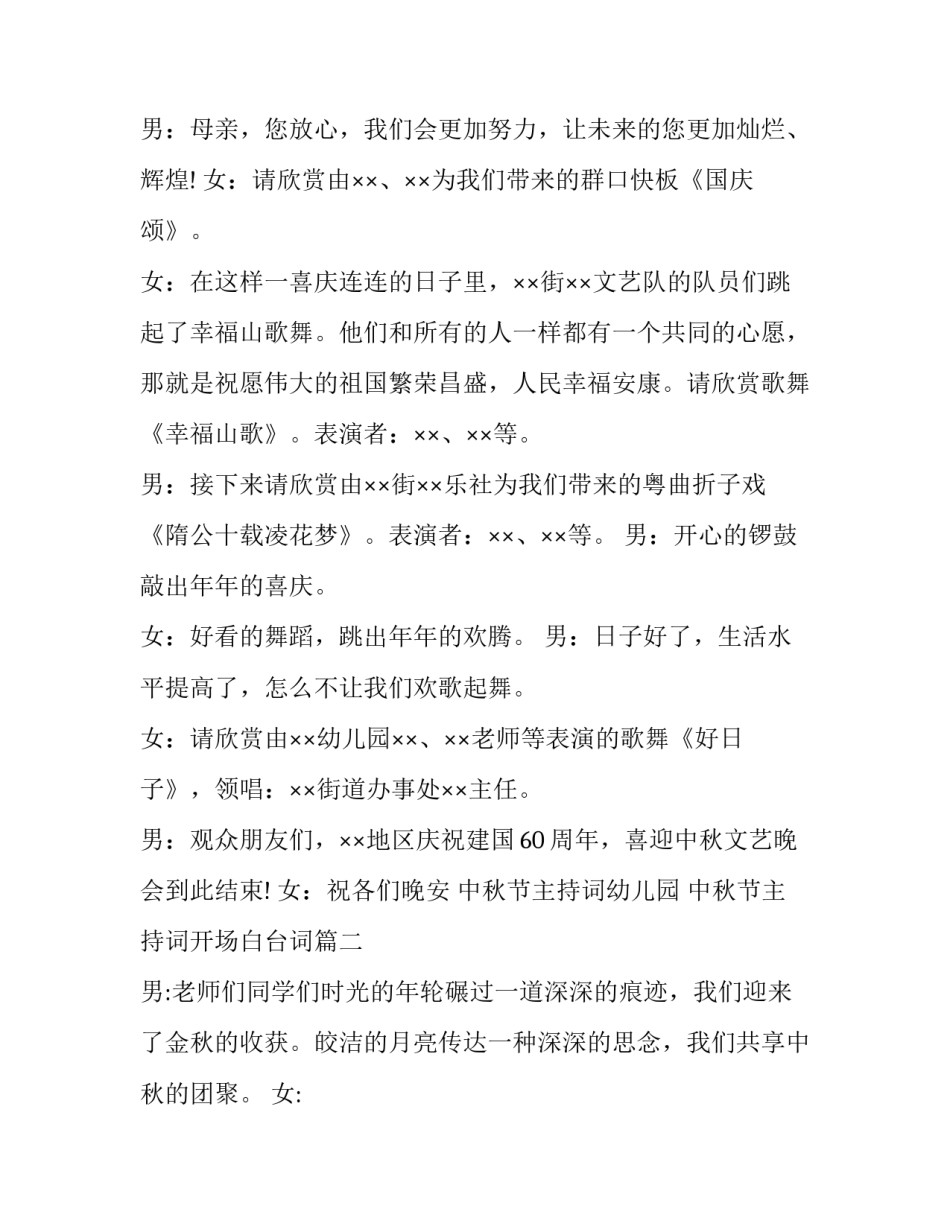 男：母亲，您放心，我们会更加努力，让未来的您更加灿烂、辉煌! 女：请欣赏由××、××为我们带来的群口快板《国庆颂》。

女：在这样一喜庆连连的日子里，××街××文艺队的队员们跳起了幸福山歌舞。他们和所有的人一样都有一个共同的心愿，那就是祝愿伟大的祖国繁荣昌盛，人民幸福安康。请欣赏歌舞《幸福山歌》。表演者：××、××等。

男：接下来请欣赏由××街××乐社为我们带来的粤曲折子戏《隋公十载凌花梦》。表演者：××、××等。 男：开心的锣鼓敲出年年的喜庆。

女：好看的舞蹈，跳出年年的欢腾。 男：日子好了，生活水平提高了，怎么不让我们欢歌起舞。

女：请欣赏由××幼儿园××、××老师等表演的歌舞《好日子》，领唱：××街道办事处××主任。

男：观众朋友们，××地区庆祝建国60周年，喜迎中秋文艺晚会到此结束! 女：祝各们晚安 中秋节主持词幼儿园 中秋节主持词开场白台词篇二

男:老师们同学们时光的年轮碾过一道深深的痕迹，我们迎来了金秋的收获。皎洁的月亮传达一种深深的思念，我们共享中秋的团聚。 女: